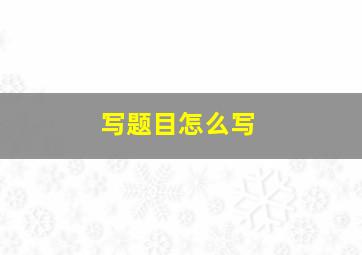 写题目怎么写